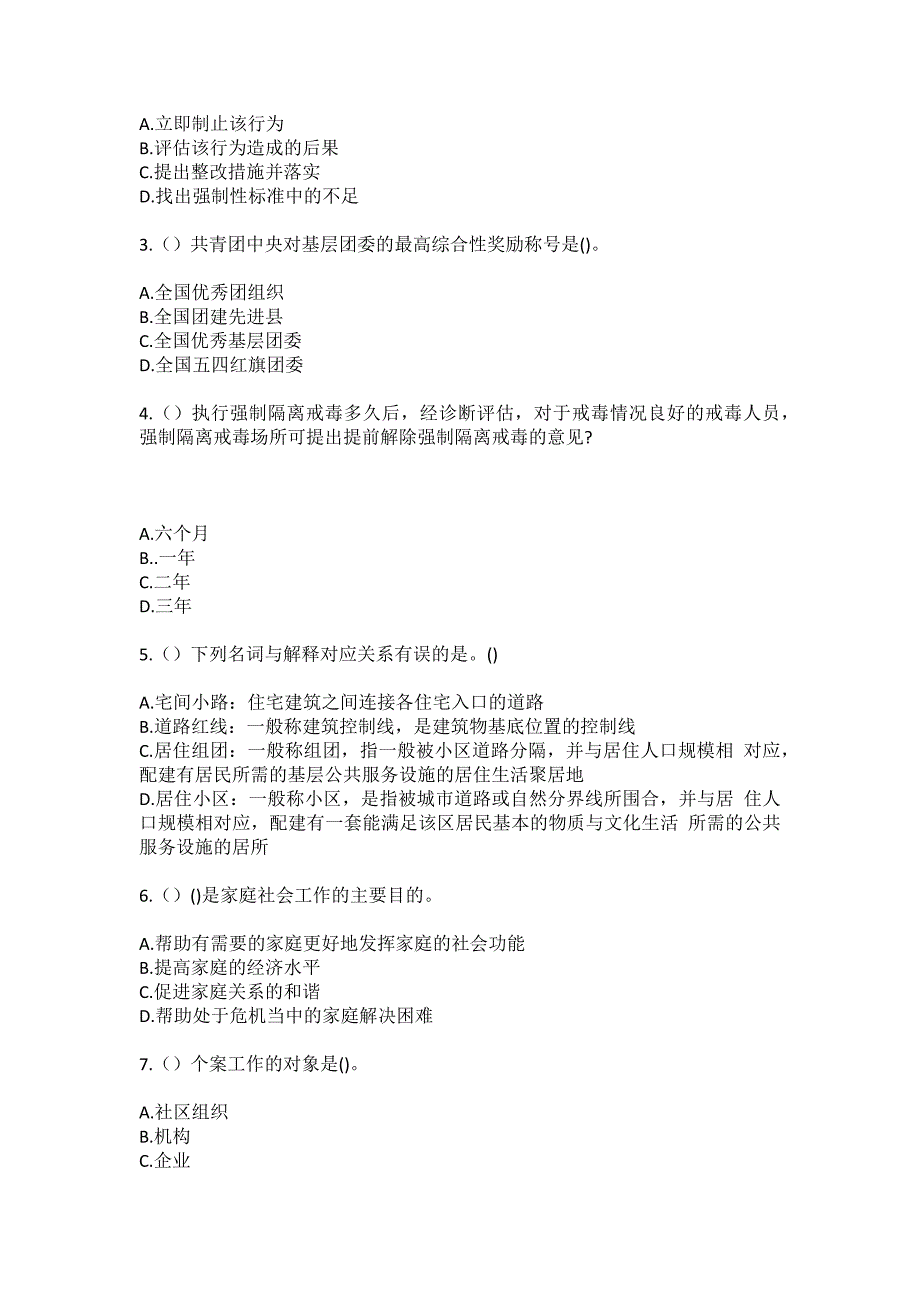 A.立即制止该行为
B.评估该行为造成的后果
C.提出整改措施并落实
D.找出强制性标准中的不足

3.（）共青团中央对基层团委的最高综合性奖励称号是()。

A.全国优秀团组织
B.全国团建先进县
C.全国优秀基层团委
D.全国五四红旗团委

4.（）执行强制隔离戒毒多久后，经诊断评估，对于戒毒情况良好的戒毒人员，强制隔离戒毒场所可提出提前解除强制隔离戒毒的意见?

A.六个月
B..一年
C.二年
D.三年

5.（）下列名词与解释对应关系有误的是。()

A.宅间小路：住宅建筑之间连接各住宅入口的道路
B.道路红线：一般称建筑控制线，是建筑物基底位置的控制线
C.居住组团：一般称组团，指一般被小区道路分隔，并与居住人口规模相 对应，配建有居民所需的基层公共服务设施的居住生活聚居地
D.居住小区：一般称小区，是指被城市道路或自然分界线所围合，并与居 住人口规模相对应，配建有一套能满足该区居民基本的物质与文化生活 所需的公共服务设施的居所

6.（）()是家庭社会工作的主要目的。

A.帮助有需要的家庭更好地发挥家庭的社会功能
B.提高家庭的经济水平
C.促进家庭关系的和谐
D.帮助处于危机当中的家庭解决困难

7.（）个案工作的对象是()。

A.社区组织
B.机构
C.企业